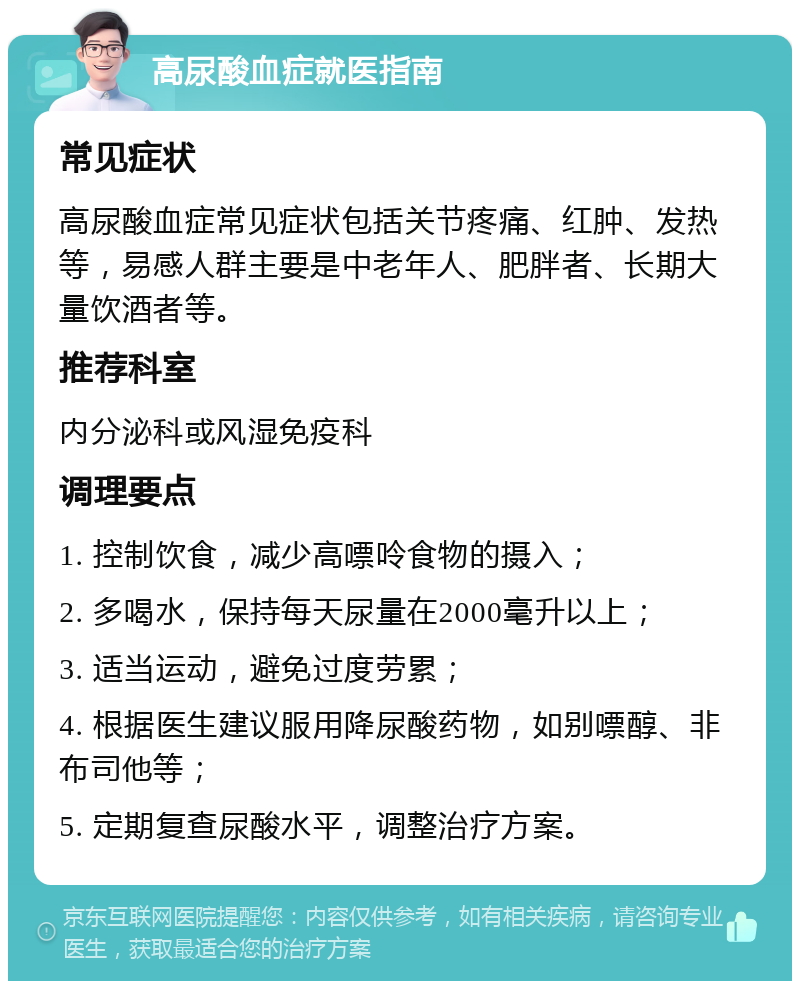 高尿酸血症就医指南

常见症状

高尿酸血症常见症状包括关节疼痛、红肿、发热等，易感人群主要是中老年人、肥胖者、长期大量饮酒者等。

推荐科室

内分泌科或风湿免疫科

调理要点

1. 控制饮食，减少高嘌呤食物的摄入；

2. 多喝水，保持每天尿量在2000毫升以上；

3. 适当运动，避免过度劳累；

4. 根据医生建议服用降尿酸药物，如别嘌醇、非布司他等；

5. 定期复查尿酸水平，调整治疗方案。

京东互联网医院提醒您：内容仅供参考，如有相关疾病，请咨询专业医生，获取最适合您的治疗方案